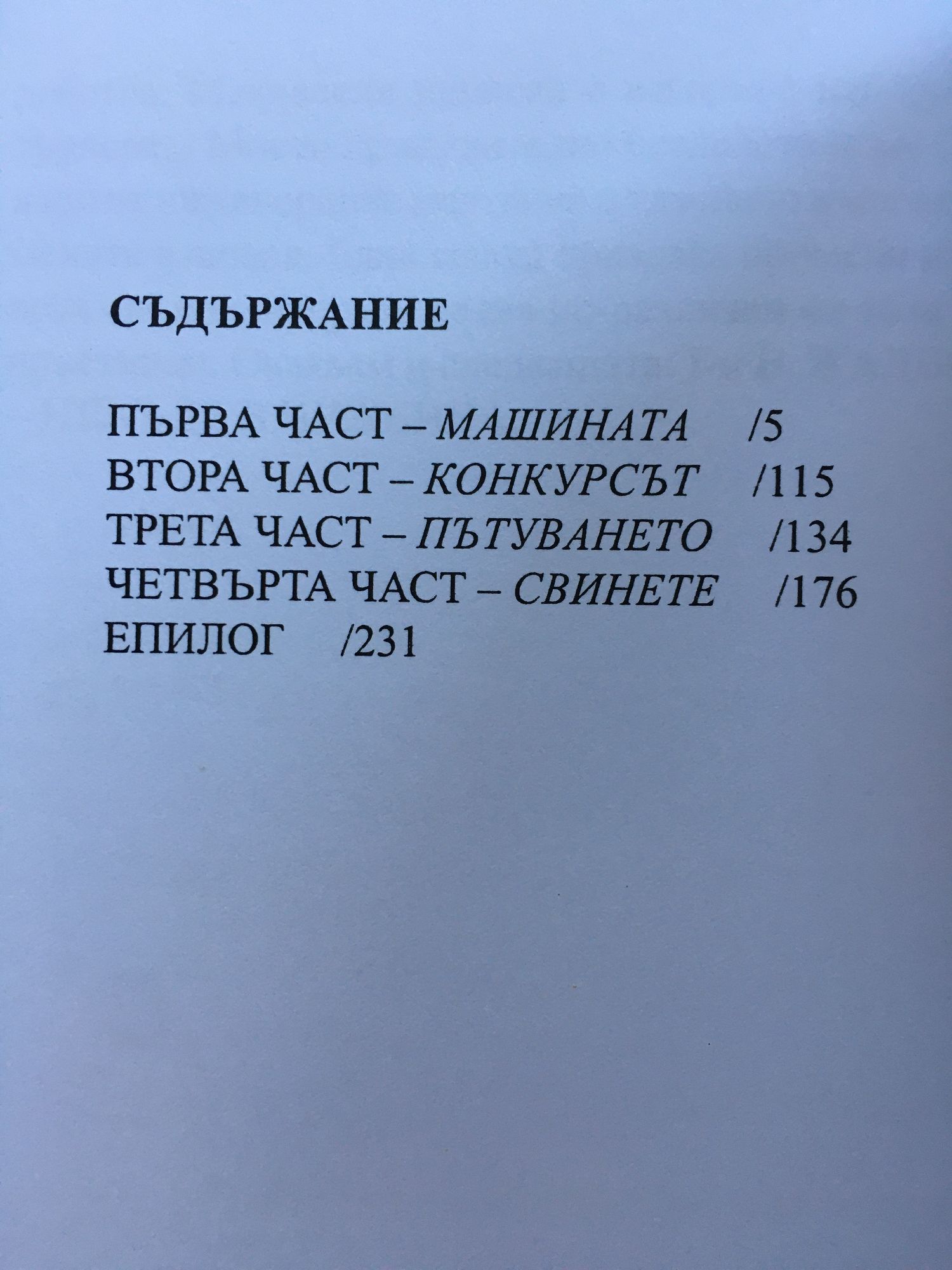 СЪДЪРЖАНИЕ

ПЪРВА ЧАСТ – МАШИНАТА /5
ВТОРА ЧАСТ – КОНКУРСЪТ /115
ТРЕТА ЧАСТ – ПЪТУВАНЕТО /134
ЧЕТВЪРТА ЧАСТ – СВИНЕТЕ /176
ЕПИЛОГ /231